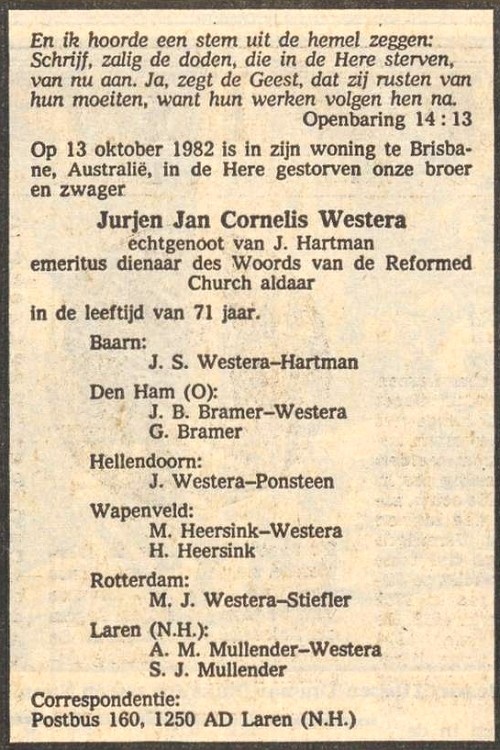 En ik hoorde een stem uit de hemel zeggen: Schrijf, zalig de doden, die in de Here sterven, van nu aan. Ja, zegt de Geest, dat zij rusten van hun moeiten, want hun werken volgen hen na.
Openbaring 14 : 13

Op 13 oktober 1982 is in zijn woning te Brisbane, Australië, in de Here gestorven onze broer en zwager

Jurjen Jan Cornelis Westera
echtgenoot van J. Hartman
emeritus dienaar des Woords van de Reformed Church aldaar

in de leeftijd van 71 jaar.

Baarn:
J. S. Westera–Hartman

Den Ham (O):
J. B. Bramer–Westera
G. Bramer

Hellendoorn:
J. Westera–Ponsteen

Wapenveld:
M. Heersink–Westera
H. Heersink

Rotterdam:
M. J. Westera–Stiefler

Laren (N.H.):
A. M. Mullender–Westera
S. J. Mullender

Correspondentie:
Postbus 160, 1250 AD Laren (N.H.)